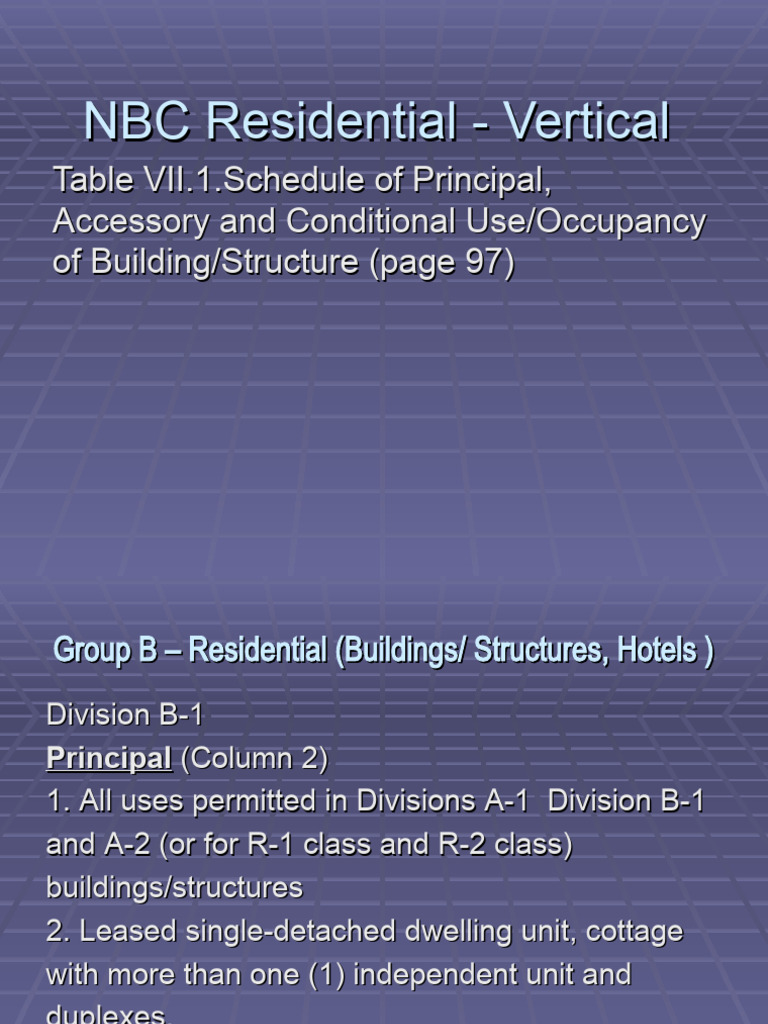 NBC Residential - Vertical

Table VII.1.Schedule of Principal, Accessory and Conditional Use/Occupancy of Building/Structure (page 97)

Group B – Residential (Buildings/ Structures, Hotels )

Division B-1
Principal (Column 2)
1. All uses permitted in Divisions A-1 Division B-1 and A-2 (or for R-1 class and R-2 class) buildings/structures
2. Leased single-detached dwelling unit, cottage with more than one (1) independent unit and duplexes.